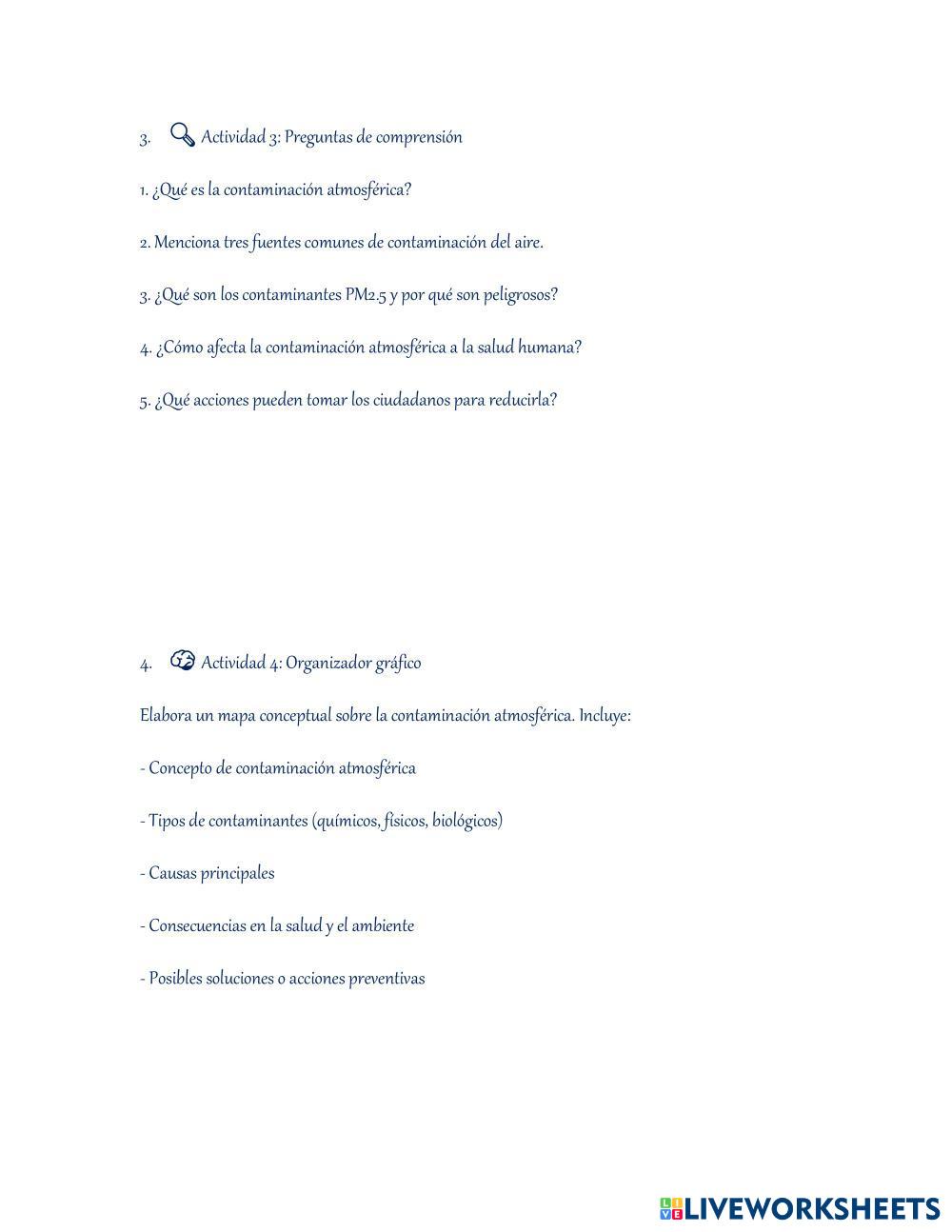 3. Actividad 3: Preguntas de comprensión

1. ¿Qué es la contaminación atmosférica?

2. Menciona tres fuentes comunes de contaminación del aire.

3. ¿Qué son los contaminantes PM2.5 y por qué son peligrosos?

4. ¿Cómo afecta la contaminación atmosférica a la salud humana?

5. ¿Qué acciones pueden tomar los ciudadanos para reducirla?

4. Actividad 4: Organizador gráfico

Elabora un mapa conceptual sobre la contaminación atmosférica. Incluye:

- Concepto de contaminación atmosférica

- Tipos de contaminantes (químicos, físicos, biológicos)

- Causas principales

- Consecuencias en la salud y el ambiente

- Posibles soluciones o acciones preventivas

LIVEWORKSHEETS